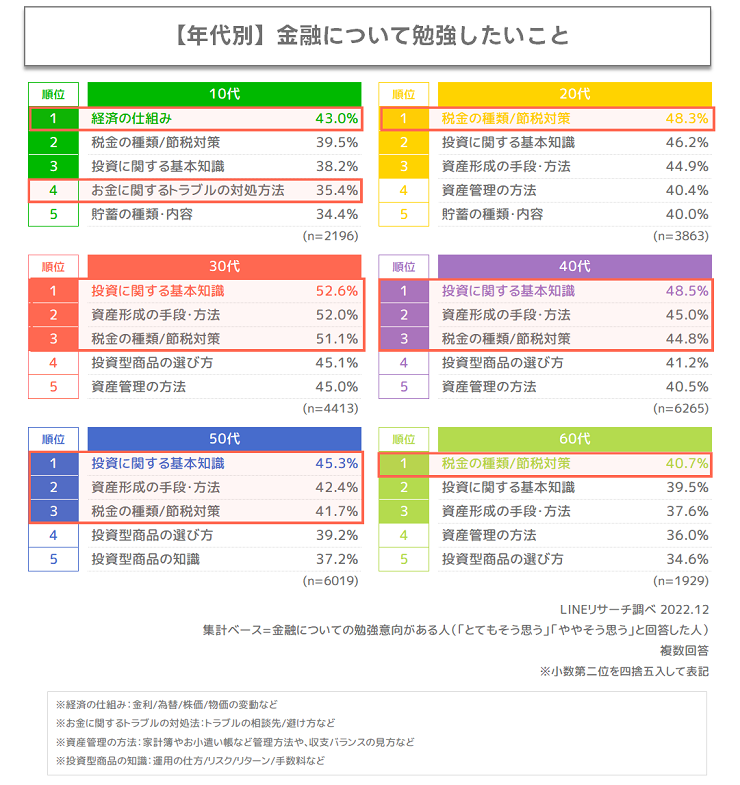 【年代別】金融について勉強したいこと

| 順位 | 10代 | |
|---|---|---|
| 1 | 経済の仕組み | 43.0% |
| 2 | 税金の種類/節税対策 | 39.5% |
| 3 | 投資に関する基本知識 | 38.2% |
| 4 | お金に関するトラブルの対処方法 | 35.4% |
| 5 | 貯蓄の種類･内容 | 34.4% |

(n=2196)

| 順位 | 20代 | |
|---|---|---|
| 1 | 税金の種類/節税対策 | 48.3% |
| 2 | 投資に関する基本知識 | 46.2% |
| 3 | 資産形成の手段･方法 | 44.9% |
| 4 | 資産管理の方法 | 40.4% |
| 5 | 貯蓄の種類･内容 | 40.0% |

(n=3863)

| 順位 | 30代 | |
|---|---|---|
| 1 | 投資に関する基本知識 | 52.6% |
| 2 | 資産形成の手段･方法 | 52.0% |
| 3 | 税金の種類/節税対策 | 51.1% |
| 4 | 投資型商品の選び方 | 45.1% |
| 5 | 資産管理の方法 | 45.0% |

(n=4413)

| 順位 | 40代 | |
|---|---|---|
| 1 | 投資に関する基本知識 | 48.5% |
| 2 | 資産形成の手段･方法 | 45.0% |
| 3 | 税金の種類/節税対策 | 44.8% |
| 4 | 投資型商品の選び方 | 41.2% |
| 5 | 資産管理の方法 | 40.5% |

(n=6265)

| 順位 | 50代 | |
|---|---|---|
| 1 | 投資に関する基本知識 | 45.3% |
| 2 | 資産形成の手段･方法 | 42.4% |
| 3 | 税金の種類/節税対策 | 41.7% |
| 4 | 投資型商品の選び方 | 39.2% |
| 5 | 投資型商品の知識 | 37.2% |

(n=6019)

| 順位 | 60代 | |
|---|---|---|
| 1 | 税金の種類/節税対策 | 40.7% |
| 2 | 投資に関する基本知識 | 39.5% |
| 3 | 資産形成の手段･方法 | 37.6% |
| 4 | 資産管理の方法 | 36.0% |
| 5 | 投資型商品の選び方 | 34.6% |

(n=1929)

LINEリサーチ調べ 2022.12
集計ベース=金融についての勉強意向がある人(「とてもそう思う」「ややそう思う」と回答した人)
複数回答
※小数第二位を四捨五入して表記

※経済の仕組み:金利/為替/株価/物価の変動など
※お金に関するトラブルの対処法:トラブルの相談先/避け方など
※資産管理の方法:家計簿やお小遣い帳など管理方法や、収支バランスの見方など
※投資型商品の知識:運用の仕方/リスク/リターン/手数料など